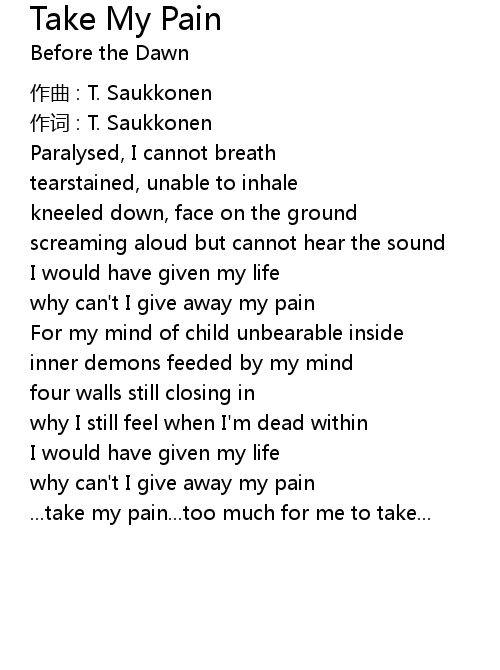 Take My Pain
Before the Dawn

作曲 : T. Saukkonen
作词 : T. Saukkonen
Paralysed, I cannot breath
tearstained, unable to inhale
kneeled down, face on the ground
screaming aloud but cannot hear the sound
I would have given my life
why can't I give away my pain
For my mind of child unbearable inside
inner demons feeded by my mind
four walls still closing in
why I still feel when I'm dead within
I would have given my life
why can't I give away my pain
...take my pain...too much for me to take...